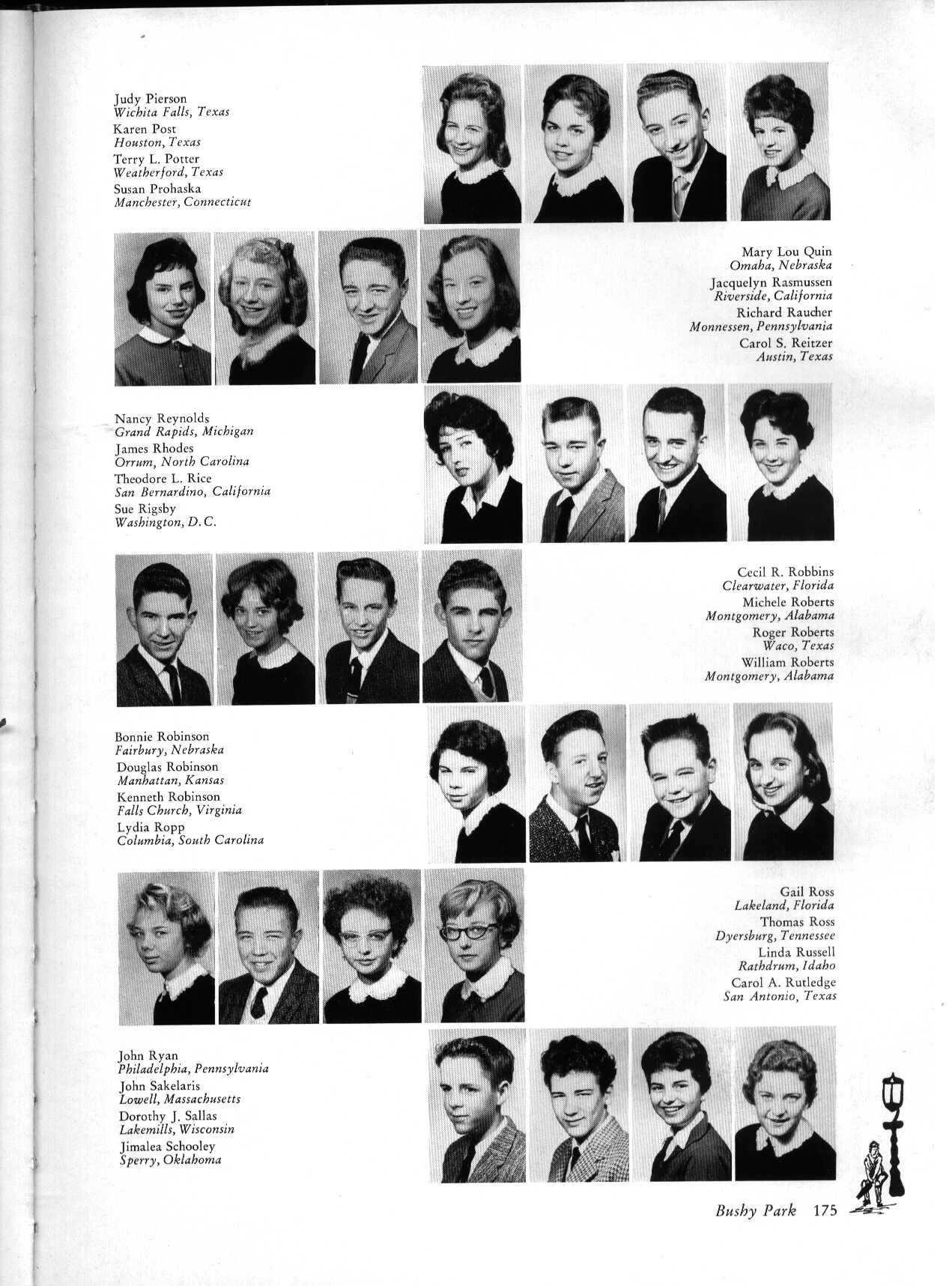 Judy Pierson
Wichita Falls, Texas
Karen Post
Houston, Texas
Terry L. Potter
Weatherford, Texas
Susan Prohaska
Manchester, Connecticut

Mary Lou Quin
Omaha, Nebraska
Jacquelyn Rasmussen
Riverside, California
Richard Raucher
Monnessen, Pennsylvania
Carol S. Reitzer
Austin, Texas

Nancy Reynolds
Grand Rapids, Michigan
James Rhodes
Orrum, North Carolina
Theodore L. Rice
San Bernardino, California
Sue Rigsby
Washington, D.C.

Cecil R. Robbins
Clearwater, Florida
Michele Roberts
Montgomery, Alabama
Roger Roberts
Waco, Texas
William Roberts
Montgomery, Alabama

Bonnie Robinson
Fairbury, Nebraska
Douglas Robinson
Manhattan, Kansas
Kenneth Robinson
Falls Church, Virginia
Lydia Ropp
Columbia, South Carolina

Gail Ross
Lakeland, Florida
Thomas Ross
Dyersburg, Tennessee
Linda Russell
Rathdrum, Idaho
Carol A. Rutledge
San Antonio, Texas

John Ryan
Philadelphia, Pennsylvania
John Sakelaris
Lowell, Massachusetts
Dorothy J. Sallas
Lakemills, Wisconsin
Jimalea Schooley
Sperry, Oklahoma

Bushy Park 175